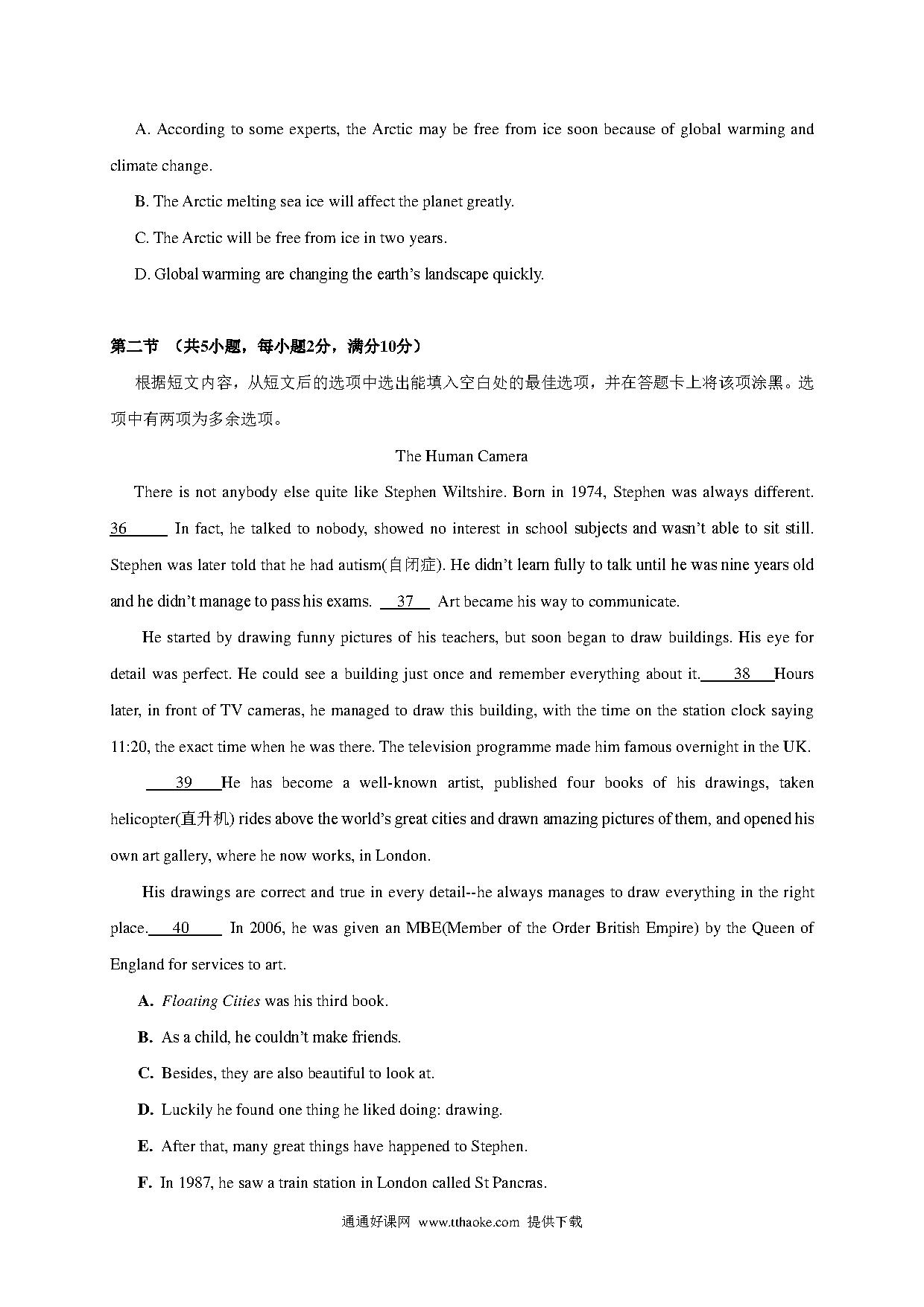 A. According to some experts, the Arctic may be free from ice soon because of global warming and climate change.

B. The Arctic melting sea ice will affect the planet greatly.

C. The Arctic will be free from ice in two years.

D. Global warming are changing the earth's landscape quickly.

第二节 （共5小题，每小题2分，满分10分）

根据短文内容，从短文后的选项中选出能填入空白处的最佳选项，并在答题卡上将该项涂黑。选项中有两项为多余选项。

The Human Camera

There is not anybody else quite like Stephen Wiltshire. Born in 1974, Stephen was always different. 36 In fact, he talked to nobody, showed no interest in school subjects and wasn't able to sit still. Stephen was later told that he had autism(自闭症). He didn't learn fully to talk until he was nine years old and he didn't manage to pass his exams. 37 Art became his way to communicate.

He started by drawing funny pictures of his teachers, but soon began to draw buildings. His eye for detail was perfect. He could see a building just once and remember everything about it. 38 Hours later, in front of TV cameras, he managed to draw this building, with the time on the station clock saying 11:20, the exact time when he was there. The television programme made him famous overnight in the UK.

39 He has become a well-known artist, published four books of his drawings, taken helicopter(直升机) rides above the world's great cities and drawn amazing pictures of them, and opened his own art gallery, where he now works, in London.

His drawings are correct and true in every detail--he always manages to draw everything in the right place. 40 In 2006, he was given an MBE(Member of the Order British Empire) by the Queen of England for services to art.

A. Floating Cities was his third book.

B. As a child, he couldn't make friends.

C. Besides, they are also beautiful to look at.

D. Luckily he found one thing he liked doing: drawing.

E. After that, many great things have happened to Stephen.

F. In 1987, he saw a train station in London called St Pancras.

通通好课网 www.tthaoke.com 提供下载